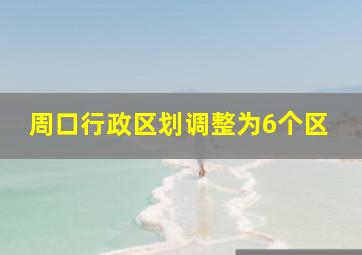 周口行政区划调整为6个区